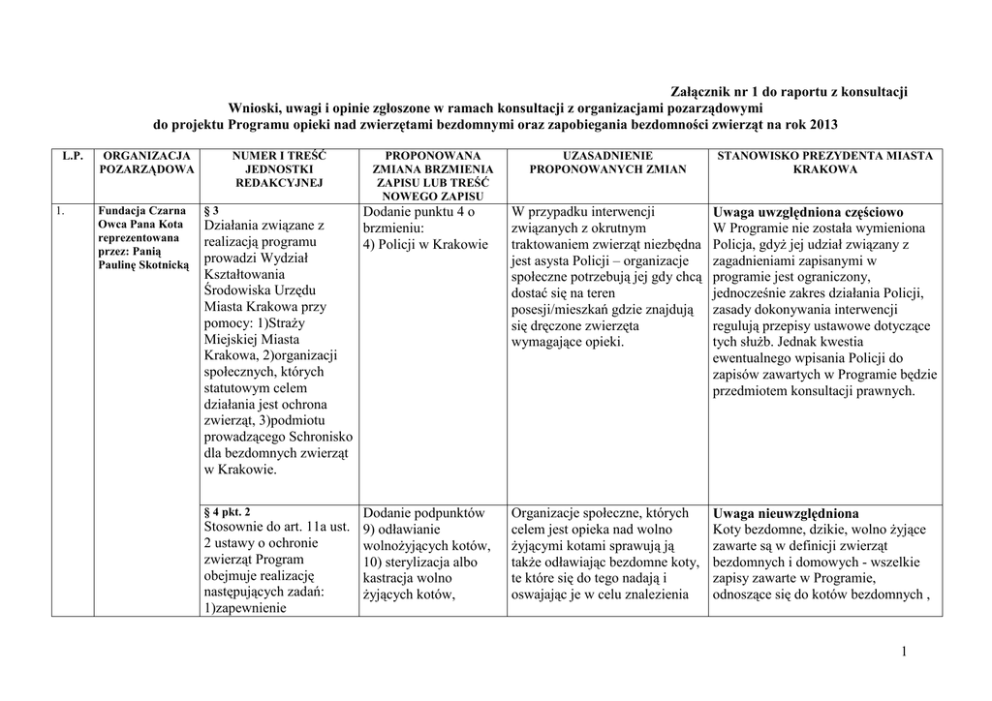 Załącznik nr 1 do raportu z konsultacji
Wnioski, uwagi i opinie zgłoszone w ramach konsultacji z organizacjami pozarządowymi
do projektu Programu opieki nad zwierzętami bezdomnymi oraz zapobiegania bezdomności zwierząt na rok 2013

| L.P. | ORGANIZACJA POZARZĄDOWA | NUMER I TREŚĆ JEDNOSTKI REDAKCYJNEJ | PROPONOWANA ZMIANA BRZMIENIA ZAPISU LUB TREŚĆ NOWEGO ZAPISU | UZASADNIENIE PROPONOWANYCH ZMIAN | STANOWISKO PREZYDENTA MIASTA KRAKOWA |
|---|---|---|---|---|---|
| 1. | Fundacja Czarna Owca Pana Kota reprezentowana przez: Panią Paulinę Skotnicką | § 3 Działania związane z realizacją programu prowadzi Wydział Kształtowania Środowiska Urzędu Miasta Krakowa przy pomocy: 1)Straży Miejskiej Miasta Krakowa, 2)organizacji społecznych, których statutowym celem działania jest ochrona zwierząt, 3)podmiotu prowadzącego Schronisko dla bezdomnych zwierząt w Krakowie. | Dodanie punktu 4 o brzmieniu: 4) Policji w Krakowie | W przypadku interwencji związanych z okrutnym traktowaniem zwierząt niezbędna jest asysta Policji – organizacje społeczne potrzebują jej gdy chcą dostać się na teren posesji/mieszkań gdzie znajdują się dręczone zwierzęta wymagające opieki. | Uwaga uwzględniona częściowo W Programie nie została wymieniona Policja, gdyż jej udział związany z zagadnieniami zapisanymi w programie jest ograniczony, jednocześnie zakres działania Policji, zasady dokonywania interwencji regulują przepisy ustawowe dotyczące tych służb. Jednak kwestia ewentualnego wpisania Policji do zapisów zawartych w Programie będzie przedmiotem konsultacji prawnych. |
| | | § 4 pkt. 2 Stosownie do art. 11a ust. 2 ustawy o ochronie zwierząt Program obejmuje realizację następujących zadań: 1)zapewnienie | Dodanie podpunktów 9) odławianie wolnożyjących kotów, 10) sterylizacja albo kastracja wolno żyjących kotów, | Organizacje społeczne, których celem jest opieka nad wolno żyjącymi kotami sprawują ją także odławiając bezdomne koty, te które się do tego nadają i oswajając je w celu znalezienia | Uwaga nieuwzględniona Koty bezdomne, dzikie, wolno żyjące zawarte są w definicji zwierząt bezdomnych i domowych - wszelkie zapisy zawarte w Programie, odnoszące się do kotów bezdomnych , |

1